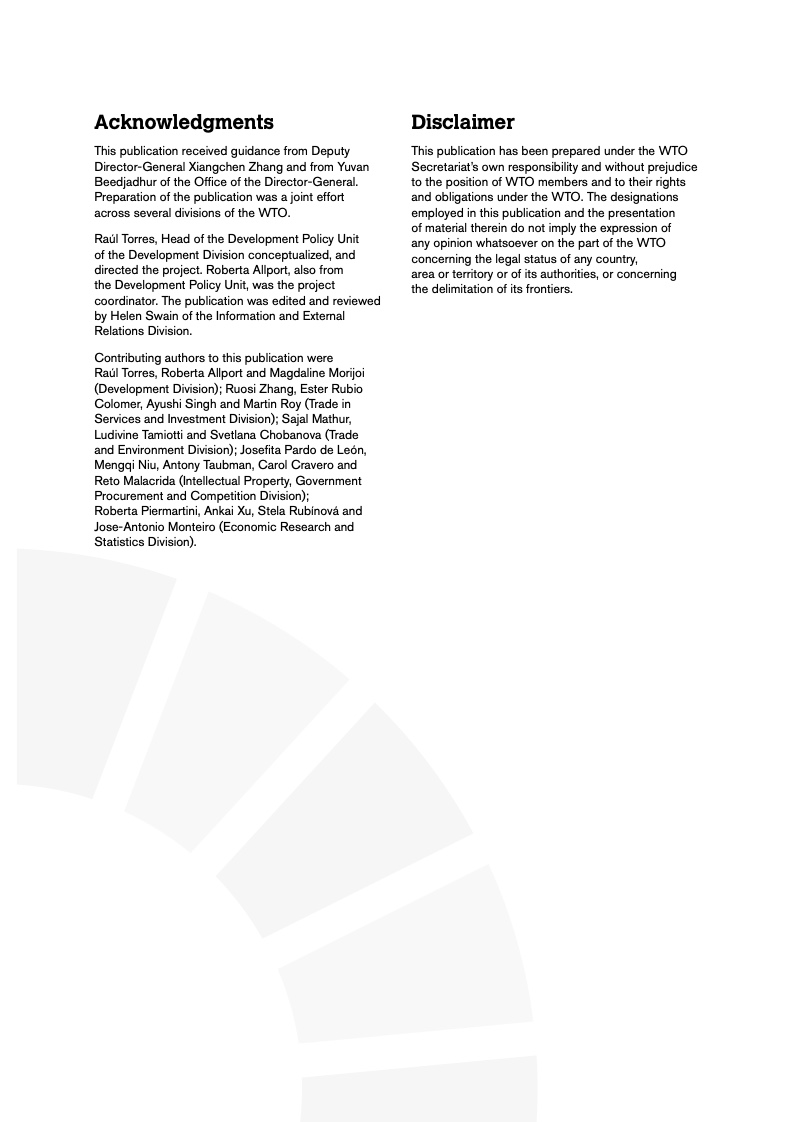 Acknowledgments

This publication received guidance from Deputy Director-General Xiangchen Zhang and from Yuvan Beedjadhur of the Office of the Director-General. Preparation of the publication was a joint effort across several divisions of the WTO.

Raúl Torres, Head of the Development Policy Unit of the Development Division conceptualized, and directed the project. Roberta Allport, also from the Development Policy Unit, was the project coordinator. The publication was edited and reviewed by Helen Swain of the Information and External Relations Division.

Contributing authors to this publication were Raúl Torres, Roberta Allport and Magdaline Morijoi (Development Division); Ruosi Zhang, Ester Rubio Colomer, Ayushi Singh and Martin Roy (Trade in Services and Investment Division); Sajal Mathur, Ludivine Tamiotti and Svetlana Chobanova (Trade and Environment Division); Josefita Pardo de León, Mengqi Niu, Antony Taubman, Carol Cravero and Reto Malacrida (Intellectual Property, Government Procurement and Competition Division); Roberta Piermartini, Ankai Xu, Stela Rubínová and Jose-Antonio Monteiro (Economic Research and Statistics Division).

Disclaimer

This publication has been prepared under the WTO Secretariat's own responsibility and without prejudice to the position of WTO members and to their rights and obligations under the WTO. The designations employed in this publication and the presentation of material therein do not imply the expression of any opinion whatsoever on the part of the WTO concerning the legal status of any country, area or territory or of its authorities, or concerning the delimitation of its frontiers.